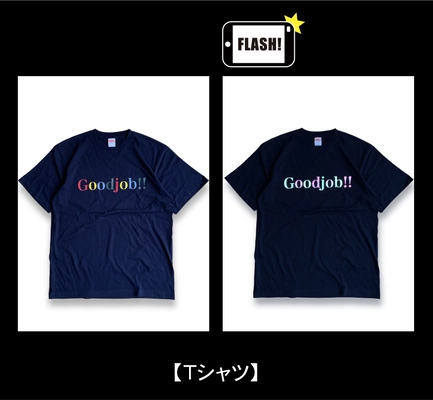 FLASH!

Goodjob!!

Goodjob!!

【Tシャツ】